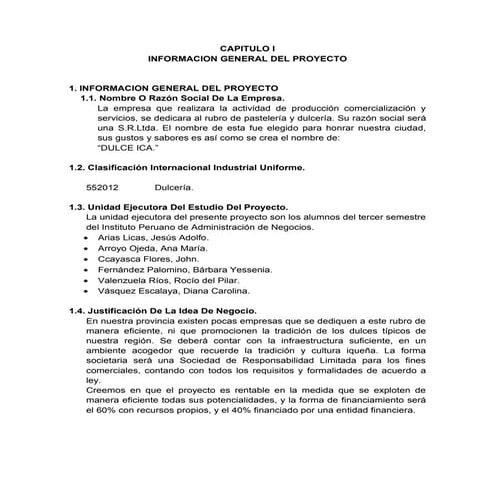 CAPITULO I
INFORMACION GENERAL DEL PROYECTO

1. INFORMACION GENERAL DEL PROYECTO
1.1. Nombre O Razón Social De La Empresa.
La empresa que realizara la actividad de producción comercialización y servicios, se dedicara al rubro de pastelería y dulcería. Su razón social será una S.R.Ltda. El nombre de esta fue elegido para honrar nuestra ciudad, sus gustos y sabores es así como se crea el nombre de:
"DULCE ICA."

1.2. Clasificación Internacional Industrial Uniforme.

552012 Dulcería.

1.3. Unidad Ejecutora Del Estudio Del Proyecto.
La unidad ejecutora del presente proyecto son los alumnos del tercer semestre del Instituto Peruano de Administración de Negocios.
• Arias Licas, Jesús Adolfo.
• Arroyo Ojeda, Ana María.
• Ccayasca Flores, John.
• Fernández Palomino, Bárbara Yessenia.
• Valenzuela Ríos, Rocío del Pilar.
• Vásquez Escalaya, Diana Carolina.

1.4. Justificación De La Idea De Negocio.
En nuestra provincia existen pocas empresas que se dediquen a este rubro de manera eficiente, ni que promocionen la tradición de los dulces típicos de nuestra región. Se deberá contar con la infraestructura suficiente, en un ambiente acogedor que recuerde la tradición y cultura iqueña. La forma societaria será una Sociedad de Responsabilidad Limitada para los fines comerciales, contando con todos los requisitos y formalidades de acuerdo a ley.
Creemos en que el proyecto es rentable en la medida que se exploten de manera eficiente todas sus potencialidades, y la forma de financiamiento será el 60% con recursos propios, y el 40% financiado por una entidad financiera.